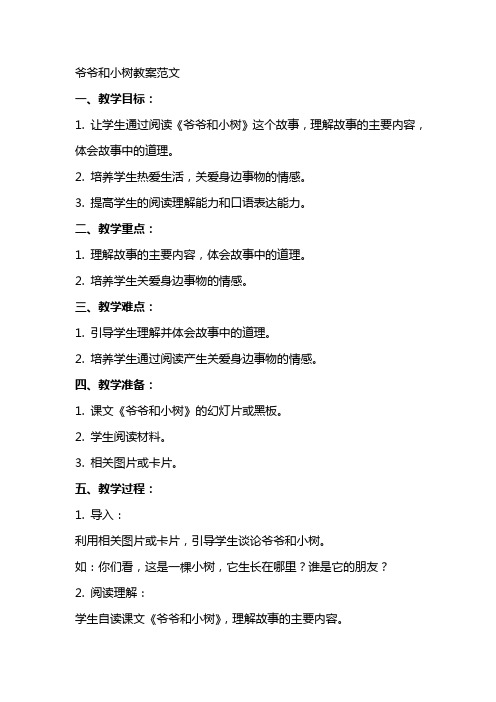 爷爷和小树教案范文

一、教学目标：

1. 让学生通过阅读《爷爷和小树》这个故事，理解故事的主要内容，体会故事中的道理。

2. 培养学生热爱生活，关爱身边事物的情感。

3. 提高学生的阅读理解能力和口语表达能力。

二、教学重点：

1. 理解故事的主要内容，体会故事中的道理。

2. 培养学生关爱身边事物的情感。

三、教学难点：

1. 引导学生理解并体会故事中的道理。

2. 培养学生通过阅读产生关爱身边事物的情感。

四、教学准备：

1. 课文《爷爷和小树》的幻灯片或黑板。

2. 学生阅读材料。

3. 相关图片或卡片。

五、教学过程：

1. 导入：

利用相关图片或卡片，引导学生谈论爷爷和小树。

如：你们看，这是一棵小树，它生长在哪里？谁是它的朋友？

2. 阅读理解：

学生自读课文《爷爷和小树》，理解故事的主要内容。